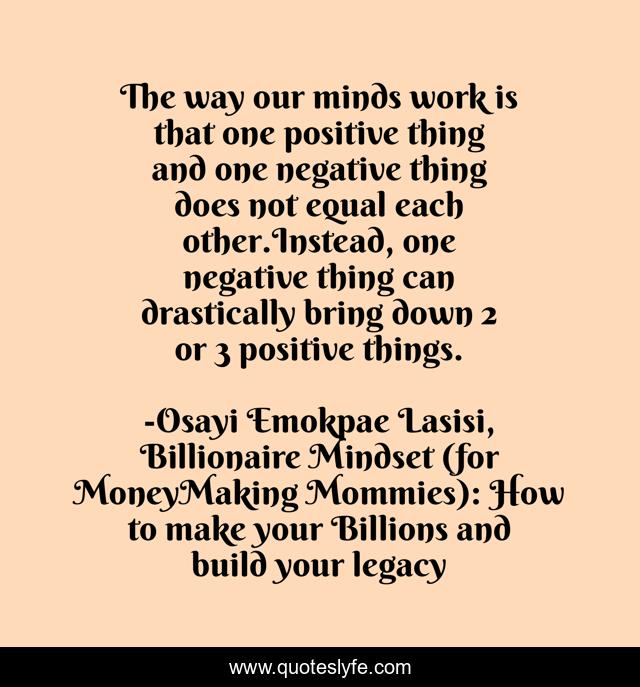 The way our minds work is that one positive thing and one negative thing does not equal each other.Instead, one negative thing can drastically bring down 2 or 3 positive things.

-Osayi Emokpae Lasisi, Billionaire Mindset (for MoneyMaking Mommies): How to make your Billions and build your legacy

www.quoteslyfe.com